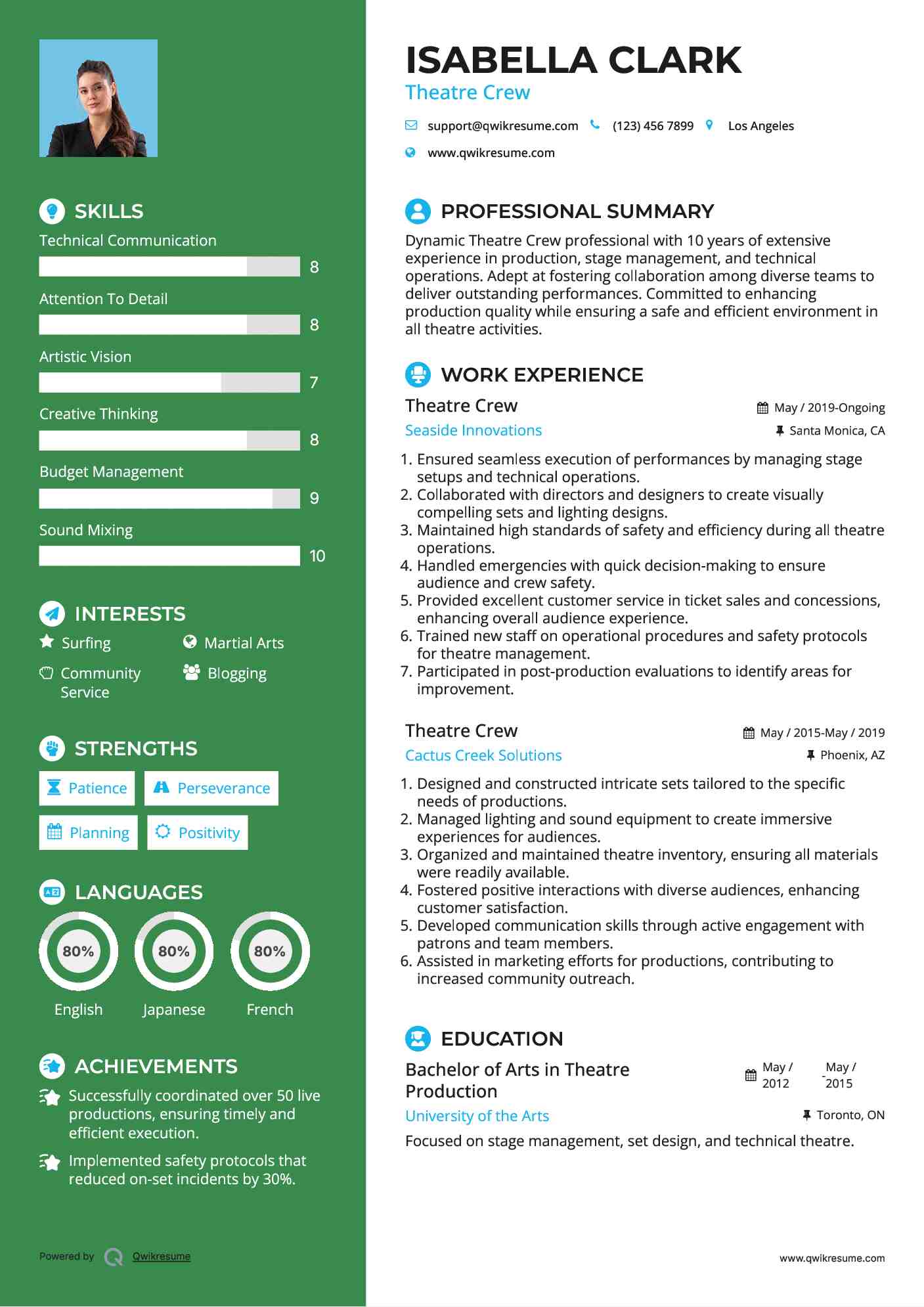 SKILLS

Technical Communication
8

Attention To Detail
8

Artistic Vision
7

Creative Thinking
8

Budget Management
9

Sound Mixing
10

INTERESTS

Surfing
Martial Arts
Community Service
Blogging

STRENGTHS

Patience
Perseverance
Planning
Positivity

LANGUAGES

80%
English
80%
Japanese
80%
French

ACHIEVEMENTS

Successfully coordinated over 50 live productions, ensuring timely and efficient execution.

Implemented safety protocols that reduced on-set incidents by 30%.

Powered by Qwikresume

ISABELLA CLARK
Theatre Crew

support@qwikresume.com (123) 456 7899 Los Angeles
www.qwikresume.com

PROFESSIONAL SUMMARY

Dynamic Theatre Crew professional with 10 years of extensive experience in production, stage management, and technical operations. Adept at fostering collaboration among diverse teams to deliver outstanding performances. Committed to enhancing production quality while ensuring a safe and efficient environment in all theatre activities.

WORK EXPERIENCE

Theatre Crew
May / 2019-Ongoing
Seaside Innovations
Santa Monica, CA

1. Ensured seamless execution of performances by managing stage setups and technical operations.
2. Collaborated with directors and designers to create visually compelling sets and lighting designs.
3. Maintained high standards of safety and efficiency during all theatre operations.
4. Handled emergencies with quick decision-making to ensure audience and crew safety.
5. Provided excellent customer service in ticket sales and concessions, enhancing overall audience experience.
6. Trained new staff on operational procedures and safety protocols for theatre management.
7. Participated in post-production evaluations to identify areas for improvement.

Theatre Crew
May / 2015-May / 2019
Cactus Creek Solutions
Phoenix, AZ

1. Designed and constructed intricate sets tailored to the specific needs of productions.
2. Managed lighting and sound equipment to create immersive experiences for audiences.
3. Organized and maintained theatre inventory, ensuring all materials were readily available.
4. Fostered positive interactions with diverse audiences, enhancing customer satisfaction.
5. Developed communication skills through active engagement with patrons and team members.
6. Assisted in marketing efforts for productions, contributing to increased community outreach.

EDUCATION

Bachelor of Arts in Theatre Production
May / 2012 - May / 2015
University of the Arts
Toronto, ON

Focused on stage management, set design, and technical theatre.

www.qwikresume.com